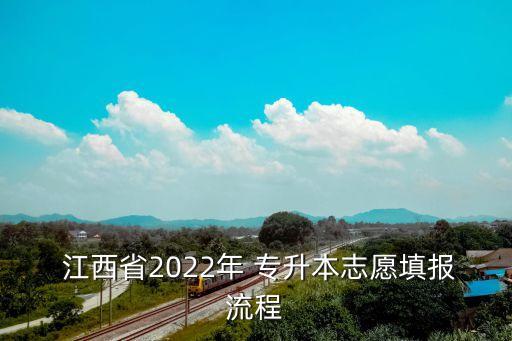 江西省2022年 专升本志愿填报流程